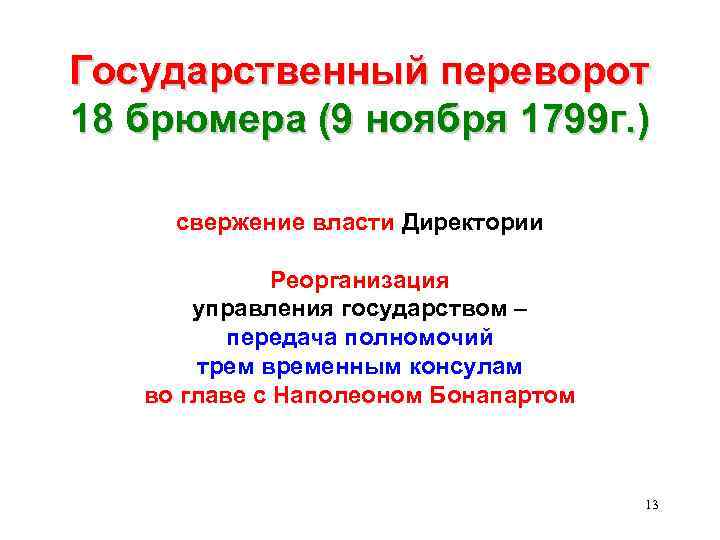 Государственный переворот
18 брюмера (9 ноября 1799г.)

свержение власти Директории

Реорганизация
управления государством –
передача полномочий
трем временным консулам
во главе с Наполеоном Бонапартом

13